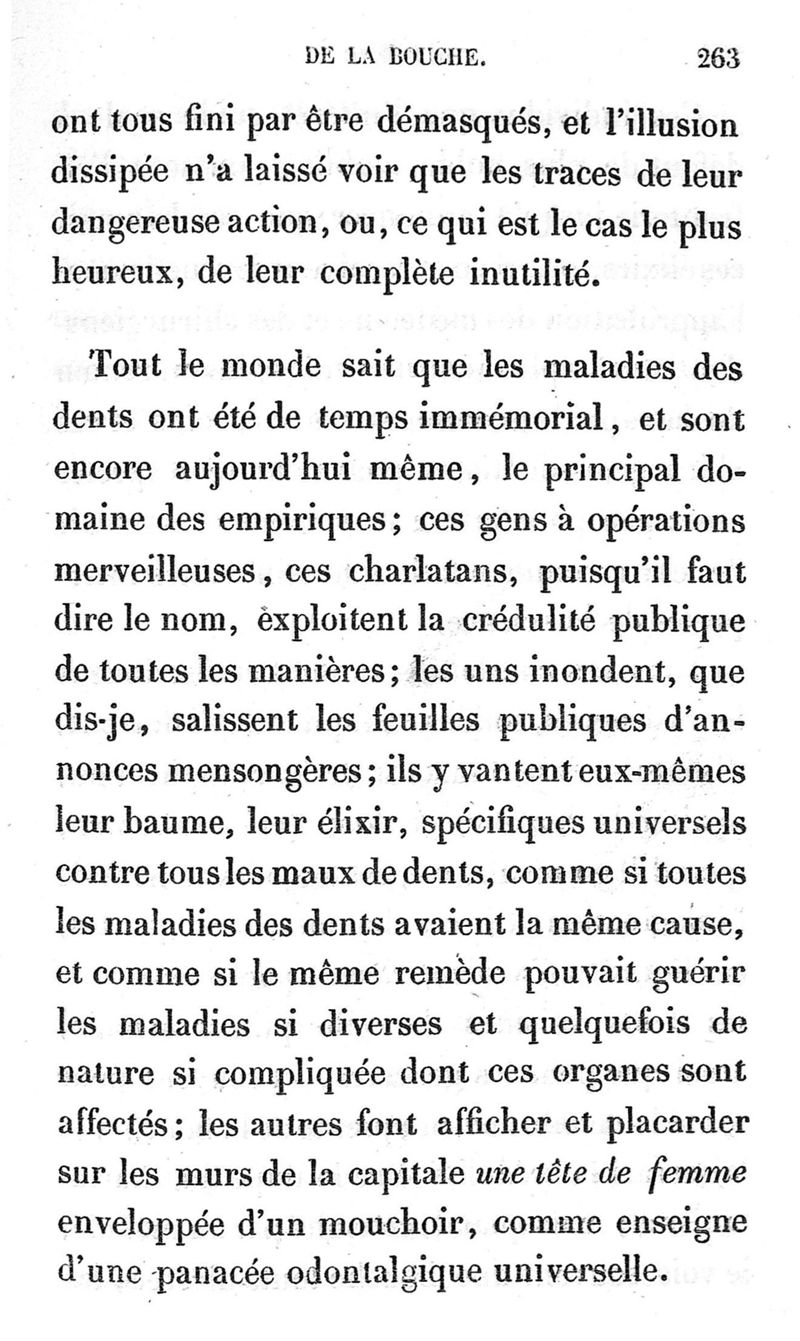 DE LA BOUCHE. 263

ont tous fini par être démasqués, et l'illusion dissipée n'a laissé voir que les traces de leur dangereuse action, ou, ce qui est le cas le plus heureux, de leur complète inutilité.

Tout le monde sait que les maladies des dents ont été de temps immémorial, et sont encore aujourd'hui même, le principal domaine des empiriques; ces gens à opérations merveilleuses, ces charlatans, puisqu'il faut dire le nom, exploitent la crédulité publique de toutes les manières; les uns inondent, que dis-je, salissent les feuilles publiques d'annonces mensongères; ils y vantent eux-mêmes leur baume, leur élixir, spécifiques universels contre tous les maux de dents, comme si toutes les maladies des dents avaient la même cause, et comme si le même remède pouvait guérir les maladies si diverses et quelquefois de nature si compliquée dont ces organes sont affectés; les autres font afficher et placarder sur les murs de la capitale une tête de femme enveloppée d'un mouchoir, comme enseigne d'une panacée odontalgique universelle.